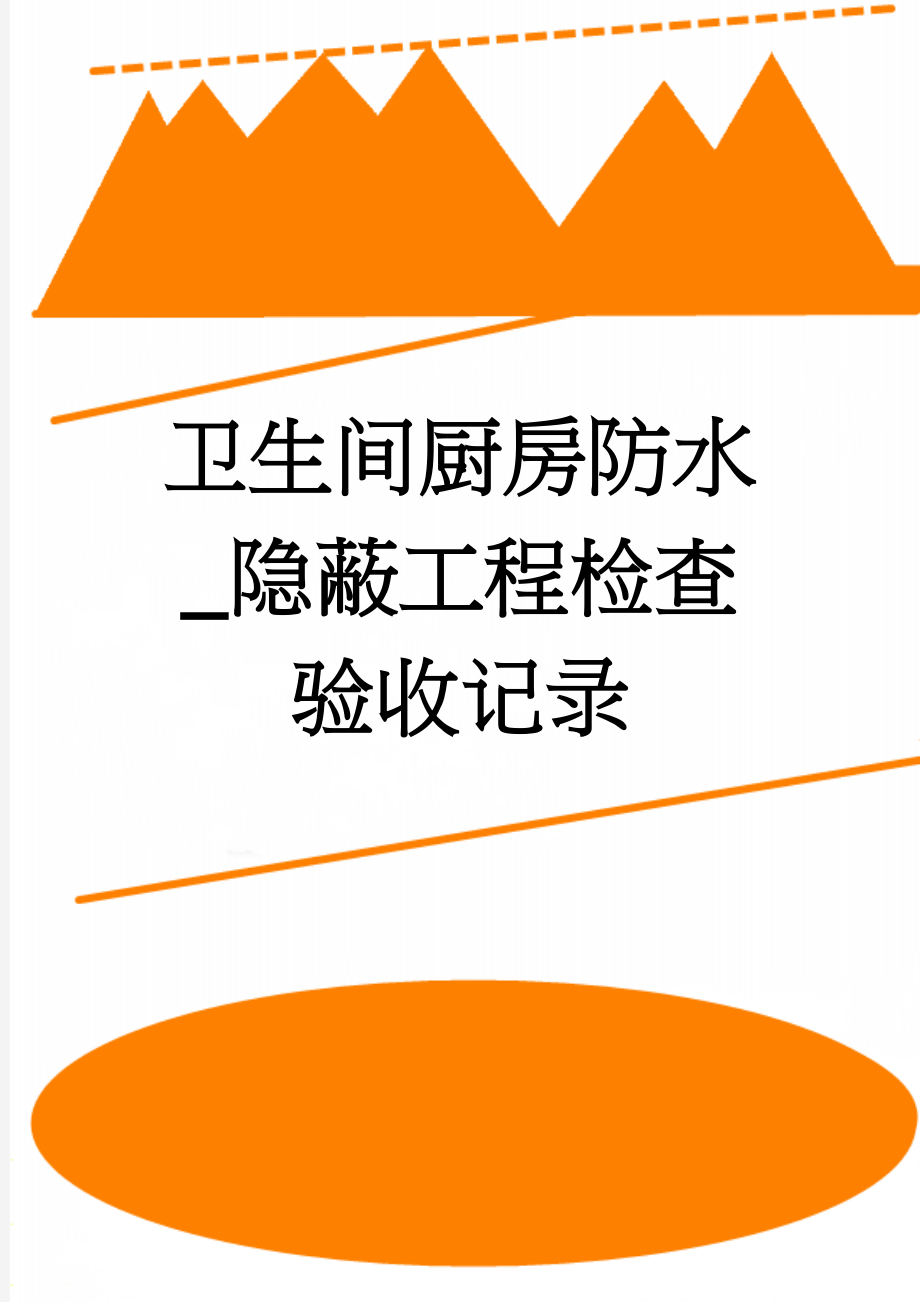 卫生间厨房防水_隐蔽工程检查验收记录